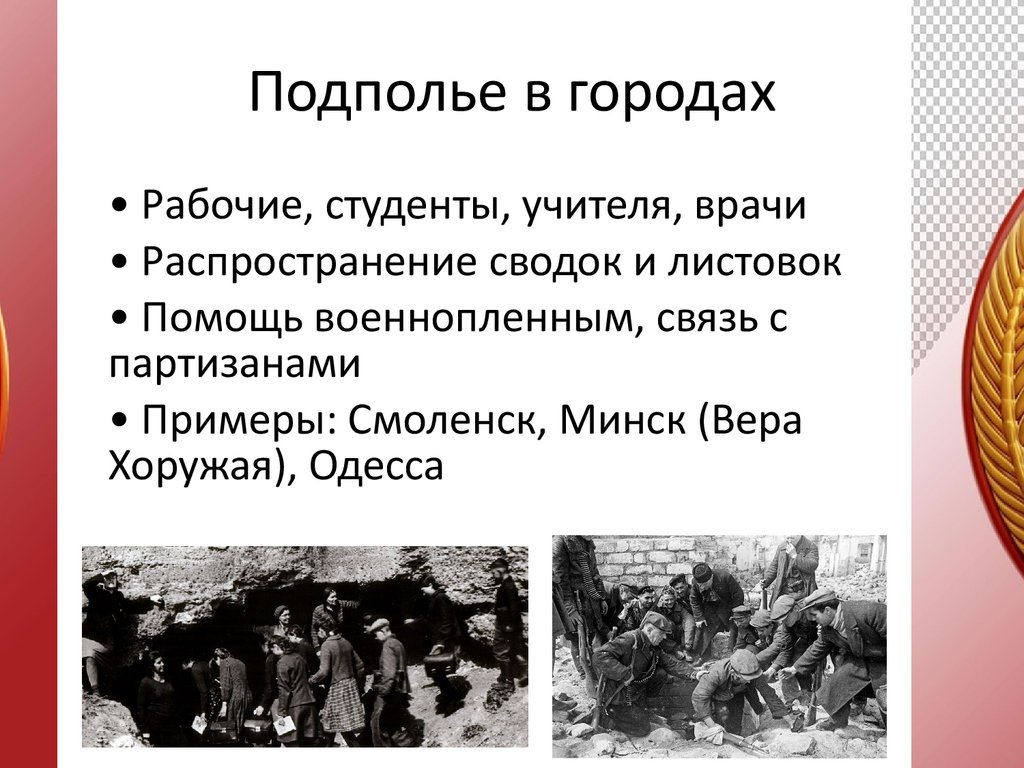 Подполье в городах

• Рабочие, студенты, учителя, врачи
• Распространение сводок и листовок
• Помощь военнопленным, связь с партизанами
• Примеры: Смоленск, Минск (Вера Хоружая), Одесса